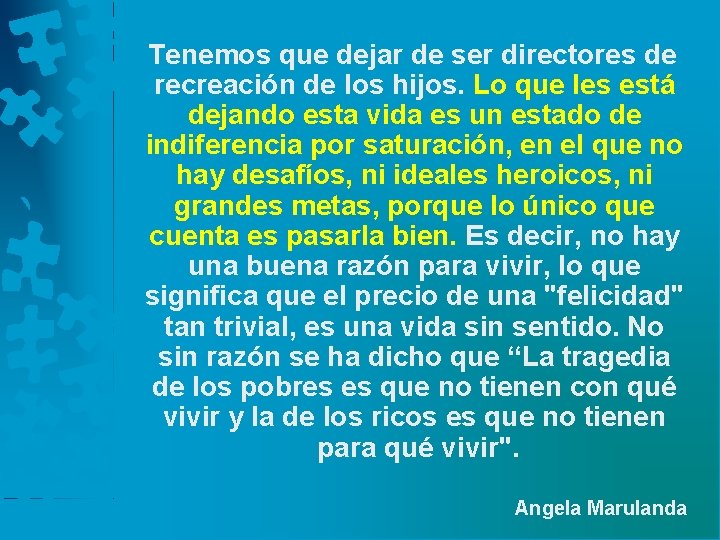 Tenemos que dejar de ser directores de recreación de los hijos. Lo que les está dejando esta vida es un estado de indiferencia por saturación, en el que no hay desafíos, ni ideales heroicos, ni grandes metas, porque lo único que cuenta es pasarla bien. Es decir, no hay una buena razón para vivir, lo que significa que el precio de una "felicidad" tan trivial, es una vida sin sentido. No sin razón se ha dicho que “La tragedia de los pobres es que no tienen con qué vivir y la de los ricos es que no tienen para qué vivir".

Angela Marulanda